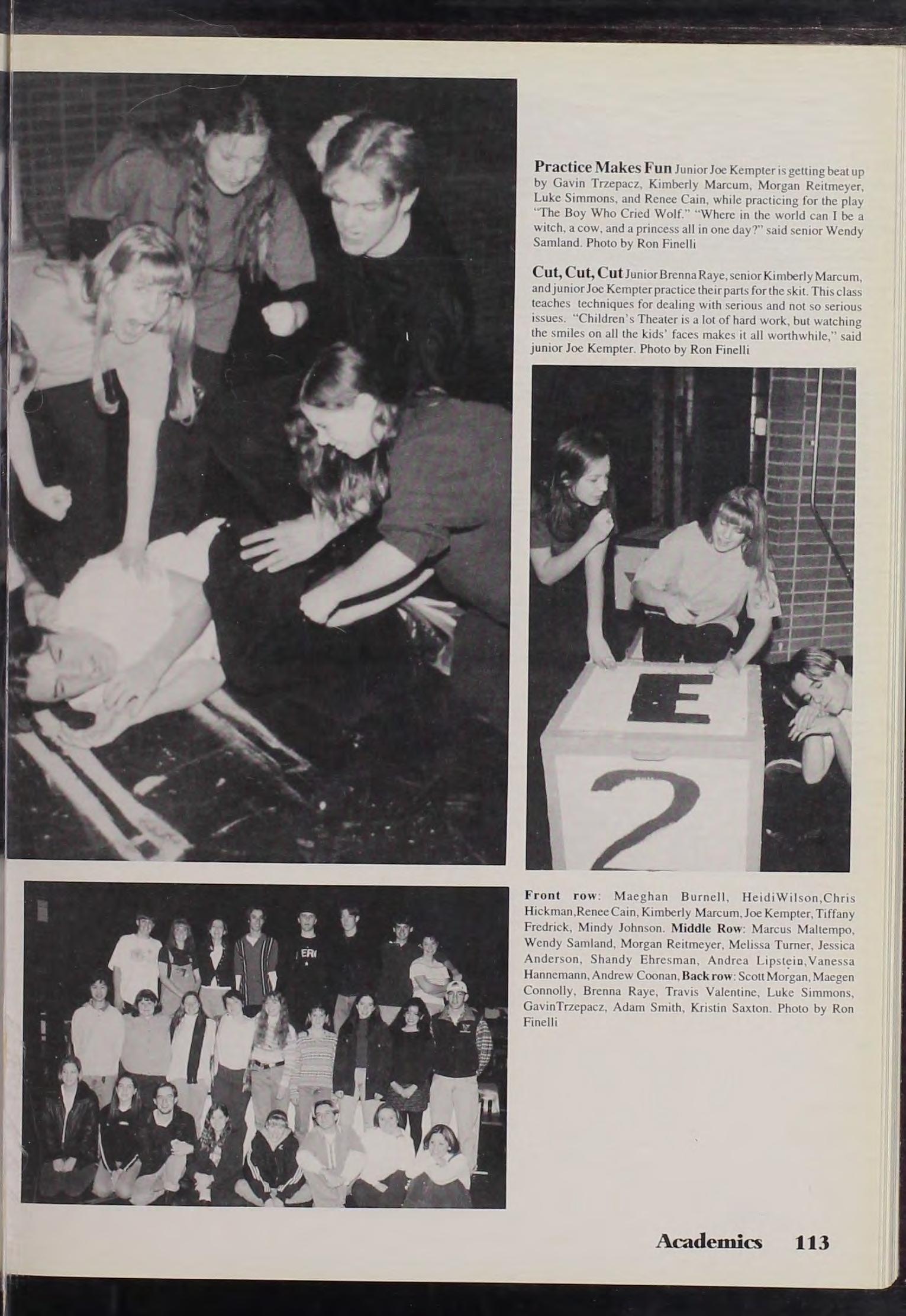 Practice Makes Fun Junior Joe Kempter is getting beat up by Gavin Trzepacz, Kimberly Marcum, Morgan Reitmeyer, Luke Simmons, and Renee Cain, while practicing for the play "The Boy Who Cried Wolf." "Where in the world can I be a witch, a cow, and a princess all in one day?" said senior Wendy Samland. Photo by Ron Finelli

Cut, Cut, Cut Junior Brenna Raye, senior Kimberly Marcum, and junior Joe Kempter practice their parts for the skit. This class teaches techniques for dealing with serious and not so serious issues. "Children's Theater is a lot of hard work, but watching the smiles on all the kids' faces makes it all worthwhile," said junior Joe Kempter. Photo by Ron Finelli

E
2

Front row: Maeghan Burnell, HeidiWilson,Chris Hickman,Renee Cain, Kimberly Marcum, Joe Kempter, Tiffany Fredrick, Mindy Johnson. Middle Row: Marcus Maltempo, Wendy Samland, Morgan Reitmeyer, Melissa Turner, Jessica Anderson, Shandy Ehresman, Andrea Lipstein,Vanessa Hannemann, Andrew Coonan, Back row: Scott Morgan, Maegen Connolly, Brenna Raye, Travis Valentine, Luke Simmons, GavinTrzepacz, Adam Smith, Kristin Saxton. Photo by Ron Finelli

Academics 113